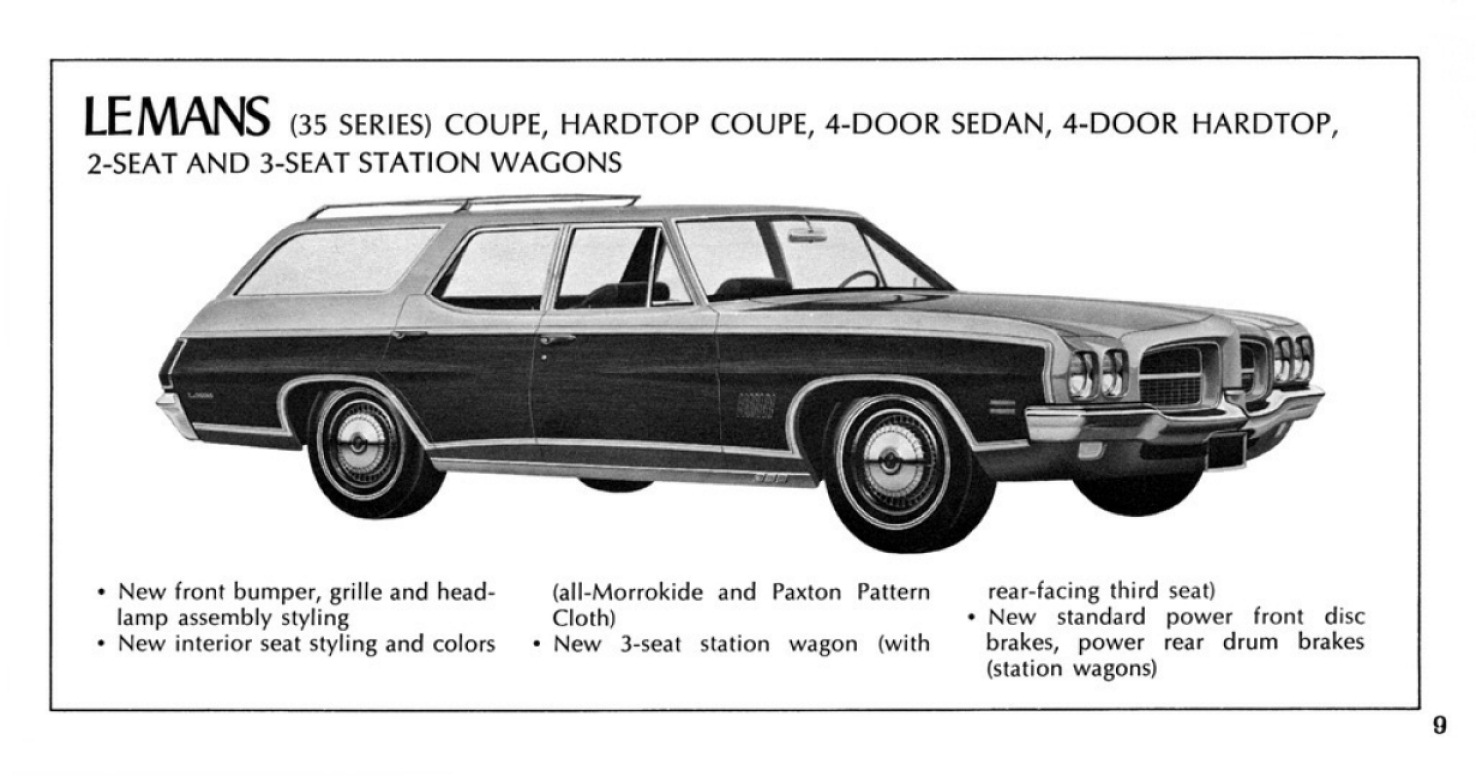 LEMANS (35 SERIES) COUPE, HARDTOP COUPE, 4-DOOR SEDAN, 4-DOOR HARDTOP, 2-SEAT AND 3-SEAT STATION WAGONS

• New front bumper, grille and headlamp assembly styling
• New interior seat styling and colors (all-Morrokide and Paxton Pattern Cloth)
• New 3-seat station wagon (with rear-facing third seat)
• New standard power front disc brakes, power rear drum brakes (station wagons)

9